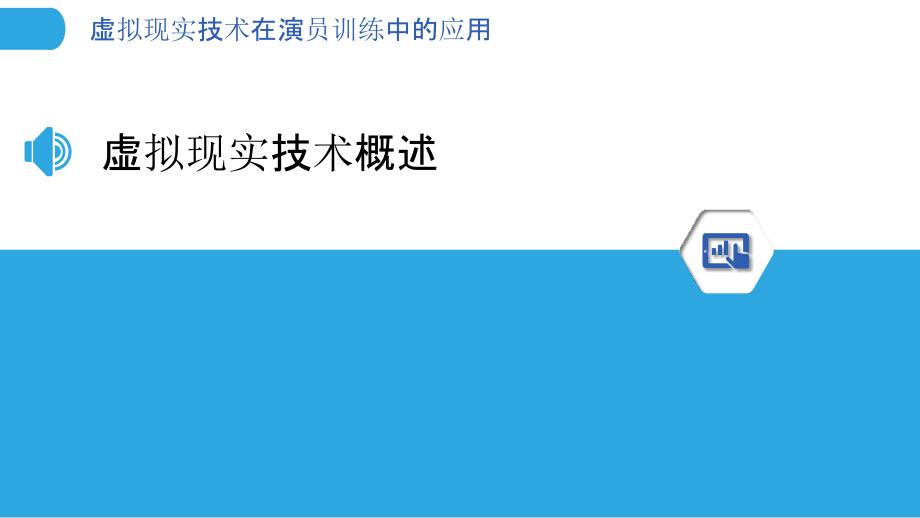 虚拟现实技术在演员训练中的应用

虚拟现实技术概述